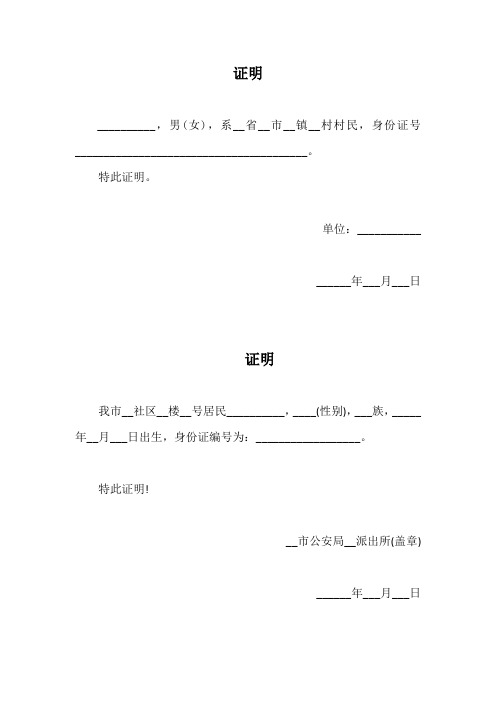 证明

__________，男（女），系__省__市__镇__村村民，身份证号________________________________________。

特此证明。

单位：___________

______年___月___日

证明

我市__社区__楼__号居民__________，____(性别)，___族，_____年__月___日出生，身份证编号为：__________________。

特此证明!

__市公安局__派出所(盖章)

______年___月___日